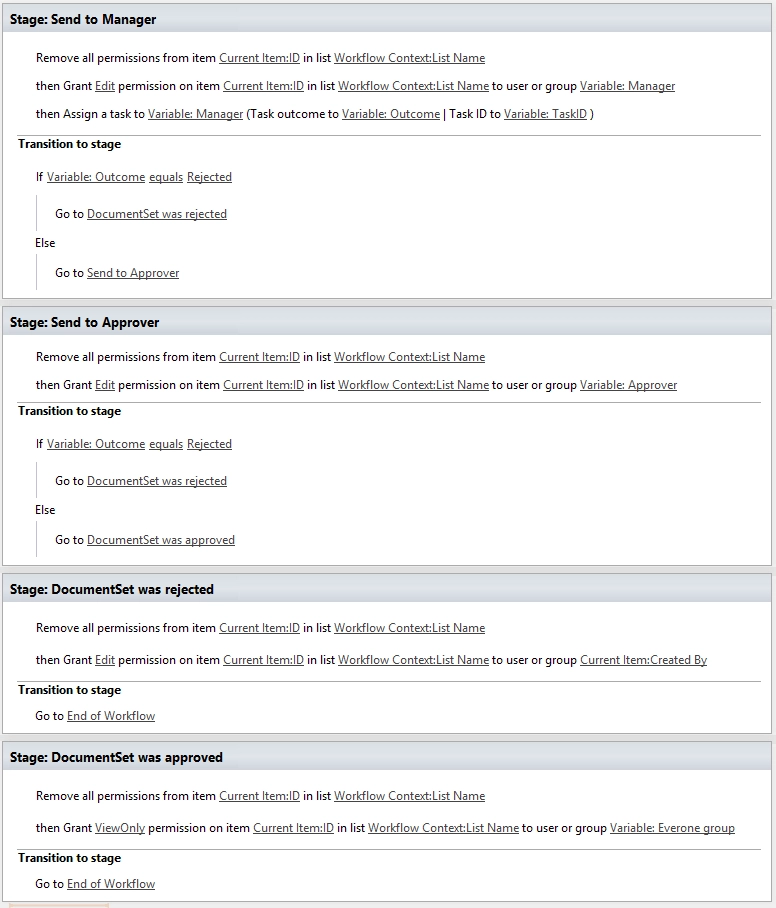 Stage: Send to Manager

Remove all permissions from item Current Item:ID in list Workflow Context:List Name

then Grant Edit permission on item Current Item:ID in list Workflow Context:List Name to user or group Variable: Manager

then Assign a task to Variable: Manager (Task outcome to Variable: Outcome | Task ID to Variable: TaskID )

Transition to stage

If Variable: Outcome equals Rejected

Go to DocumentSet was rejected

Else

Go to Send to Approver

Stage: Send to Approver

Remove all permissions from item Current Item:ID in list Workflow Context:List Name

then Grant Edit permission on item Current Item:ID in list Workflow Context:List Name to user or group Variable: Approver

Transition to stage

If Variable: Outcome equals Rejected

Go to DocumentSet was rejected

Else

Go to DocumentSet was approved

Stage: DocumentSet was rejected

Remove all permissions from item Current Item:ID in list Workflow Context:List Name

then Grant Edit permission on item Current Item:ID in list Workflow Context:List Name to user or group Current Item:Created By

Transition to stage

Go to End of Workflow

Stage: DocumentSet was approved

Remove all permissions from item Current Item:ID in list Workflow Context:List Name

then Grant ViewOnly permission on item Current Item:ID in list Workflow Context:List Name to user or group Variable: Everone group

Transition to stage

Go to End of Workflow